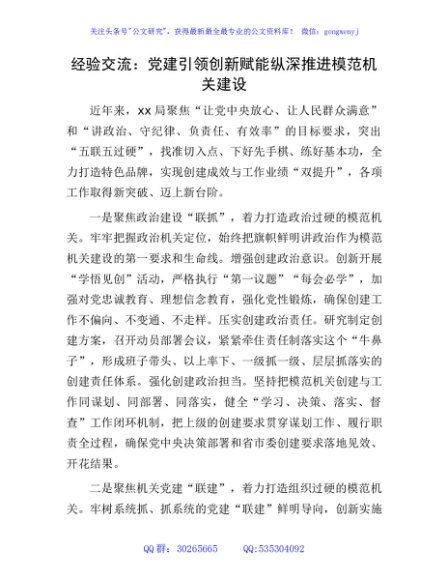 关注头条号"公文研究"，获得最新最全最专业的公文资料库！ 微信：gongwenyj

经验交流：党建引领创新赋能纵深推进模范机关建设

近年来，xx局聚焦“让党中央放心、让人民群众满意”和“讲政治、守纪律、负责任、有效率”的目标要求，突出“五联五过硬”，找准切入点、下好先手棋、练好基本功，全力打造特色品牌，实现创建成效与工作业绩“双提升”，各项工作取得新突破、迈上新台阶。

一是聚焦政治建设“联抓”，着力打造政治过硬的模范机关。牢牢把握政治机关定位，始终把旗帜鲜明讲政治作为模范机关建设的第一要求和生命线。增强创建政治意识。创新开展“学悟见创”活动，严格执行“第一议题”“每会必学”，加强对党忠诚教育、理想信念教育，强化党性锻炼，确保创建工作不偏向、不变通、不走样。压实创建政治责任。研究制定创建方案，召开动员部署会议，紧紧牵住责任制落实这个“牛鼻子”，形成班子带头、以上率下、一级抓一级、层层抓落实的创建责任体系。强化创建政治担当。坚持把模范机关创建与工作同谋划、同部署、同落实，健全“学习、决策、落实、督查”工作闭环机制，把上级的创建要求贯穿谋划工作、履行职责全过程，确保党中央决策部署和省市委创建要求落地见效、开花结果。

二是聚焦机关党建“联建”，着力打造组织过硬的模范机关。牢树系统抓、抓系统的党建“联建”鲜明导向，创新实施

QQ群：30265665 QQ:535304092